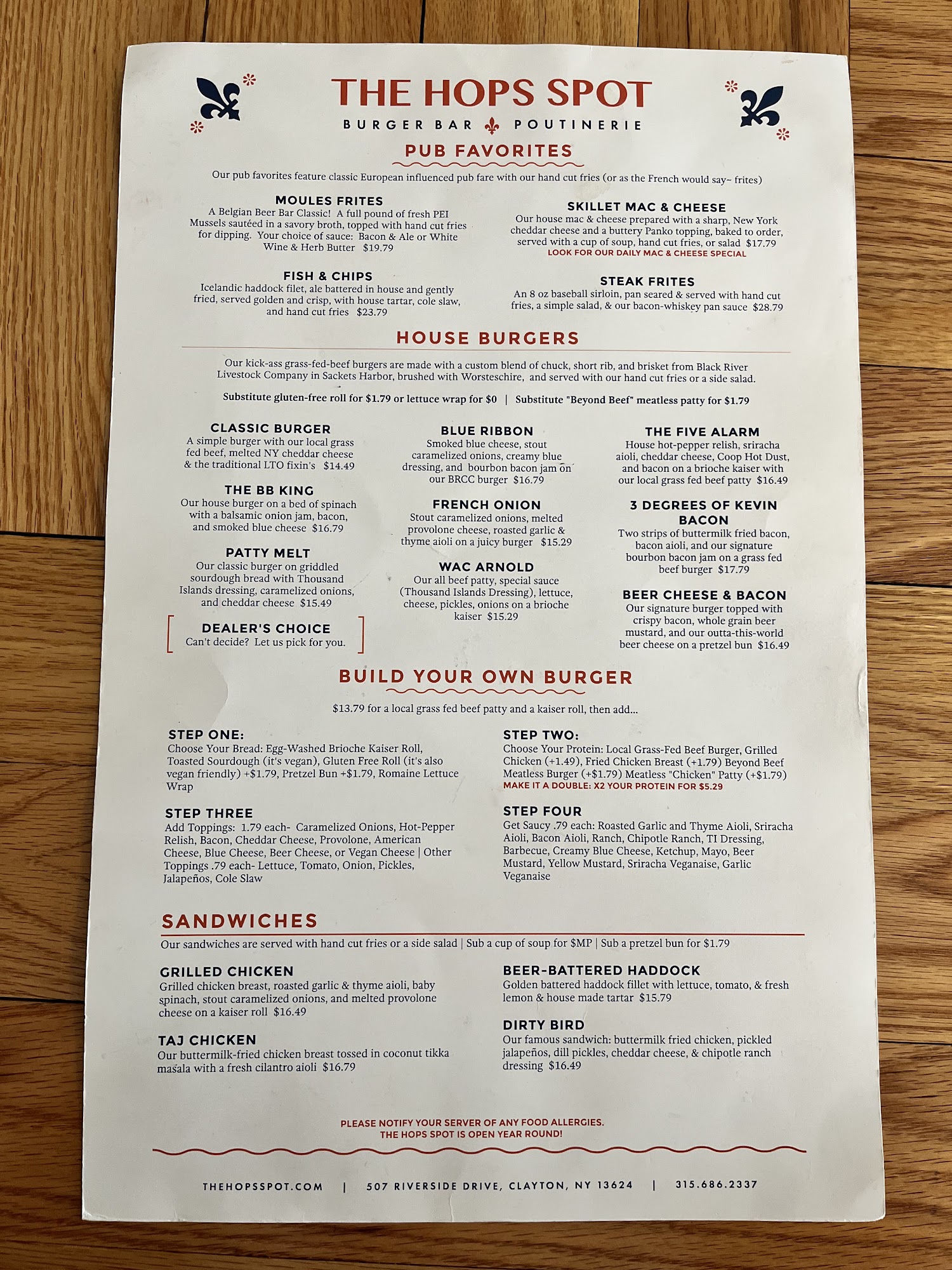 THE HOPS SPOT
BURGER BAR POUTINERIE

PUB FAVORITES

Our pub favorites feature classic European influenced pub fare with our hand cut fries (or as the French would say~ frites)

MOULES FRITES
A Belgian Beer Bar Classic! A full pound of fresh PEI Mussels sautéed in a savory broth, topped with hand cut fries for dipping. Your choice of sauce: Bacon & Ale or White Wine & Herb Butter $19.79

FISH & CHIPS
Icelandic haddock filet, ale battered in house and gently fried, served golden and crisp, with house tartar, cole slaw, and hand cut fries $23.79

SKILLET MAC & CHEESE
Our house mac & cheese prepared with a sharp, New York cheddar cheese and a buttery Panko topping, baked to order, served with a cup of soup, hand cut fries, or salad $17.79
LOOK FOR OUR DAILY MAC & CHEESE SPECIAL

STEAK FRITES
An 8 oz baseball sirloin, pan seared & served with hand cut fries, a simple salad, & our bacon-whiskey pan sauce $28.79

HOUSE BURGERS

Our kick-ass grass-fed-beef burgers are made with a custom blend of chuck, short rib, and brisket from Black River Livestock Company in Sackets Harbor, brushed with Worsteschire, and served with our hand cut fries or a side salad.

Substitute gluten-free roll for $1.79 or lettuce wrap for $0 | Substitute "Beyond Beef" meatless patty for $1.79

CLASSIC BURGER
A simple burger with our local grass fed beef, melted NY cheddar cheese & the traditional LTO fixin's $14.49

THE BB KING
Our house burger on a bed of spinach with a balsamic onion jam, bacon, and smoked blue cheese $16.79

PATTY MELT
Our classic burger on griddled sourdough bread with Thousand Islands dressing, caramelized onions, and cheddar cheese $15.49

DEALER'S CHOICE
Can't decide? Let us pick for you.

BLUE RIBBON
Smoked blue cheese, stout caramelized onions, creamy blue dressing, and bourbon bacon jam on our BRCC burger $16.79

FRENCH ONION
Stout caramelized onions, melted provolone cheese, roasted garlic & thyme aioli on a juicy burger $15.29

WAC ARNOLD
Our all beef patty, special sauce (Thousand Islands Dressing), lettuce, cheese, pickles, onions on a brioche kaiser $15.29

THE FIVE ALARM
House hot-pepper relish, sriracha aioli, cheddar cheese, Coop Hot Dust, and bacon on a brioche kaiser with our local grass fed beef patty $16.49

3 DEGREES OF KEVIN BACON
Two strips of buttermilk fried bacon, bacon aioli, and our signature bourbon bacon jam on a grass fed beef burger $17.79

BEER CHEESE & BACON
Our signature burger topped with crispy bacon, whole grain beer mustard, and our outta-this-world beer cheese on a pretzel bun $16.49

BUILD YOUR OWN BURGER

$13.79 for a local grass fed beef patty and a kaiser roll, then add...

STEP ONE:
Choose Your Bread: Egg-Washed Brioche Kaiser Roll, Toasted Sourdough (it's vegan), Gluten Free Roll (it's also vegan friendly) +$1.79, Pretzel Bun +$1.79, Romaine Lettuce Wrap

STEP THREE
Add Toppings: 1.79 each- Caramelized Onions, Hot-Pepper Relish, Bacon, Cheddar Cheese, Provolone, American Cheese, Blue Cheese, Beer Cheese, or Vegan Cheese | Other Toppings .79 each- Lettuce, Tomato, Onion, Pickles, Jalapeños, Cole Slaw

STEP TWO:
Choose Your Protein: Local Grass-Fed Beef Burger, Grilled Chicken (+1.49), Fried Chicken Breast (+1.79) Beyond Beef Meatless Burger (+$1.79) Meatless "Chicken" Patty (+$1.79)
MAKE IT A DOUBLE: X2 YOUR PROTEIN FOR $5.29

STEP FOUR
Get Saucy .79 each: Roasted Garlic and Thyme Aioli, Sriracha Aioli, Bacon Aioli, Ranch, Chipotle Ranch, TI Dressing, Barbecue, Creamy Blue Cheese, Ketchup, Mayo, Beer Mustard, Yellow Mustard, Sriracha Veganaise, Garlic Veganaise

SANDWICHES

Our sandwiches are served with hand cut fries or a side salad | Sub a cup of soup for $MP | Sub a pretzel bun for $1.79

GRILLED CHICKEN
Grilled chicken breast, roasted garlic & thyme aioli, baby spinach, stout caramelized onions, and melted provolone cheese on a kaiser roll $16.49

TAJ CHICKEN
Our buttermilk-fried chicken breast tossed in coconut tikka masala with a fresh cilantro aioli $16.79

BEER-BATTERED HADDOCK
Golden battered haddock fillet with lettuce, tomato, & fresh lemon & house made tartar $15.79

DIRTY BIRD
Our famous sandwich: buttermilk fried chicken, pickled jalapeños, dill pickles, cheddar cheese, & chipotle ranch dressing $16.49

PLEASE NOTIFY YOUR SERVER OF ANY FOOD ALLERGIES.
THE HOPS SPOT IS OPEN YEAR ROUND!

THEHOPSSPOT.COM | 507 RIVERSIDE DRIVE, CLAYTON, NY 13624 | 315.686.2337